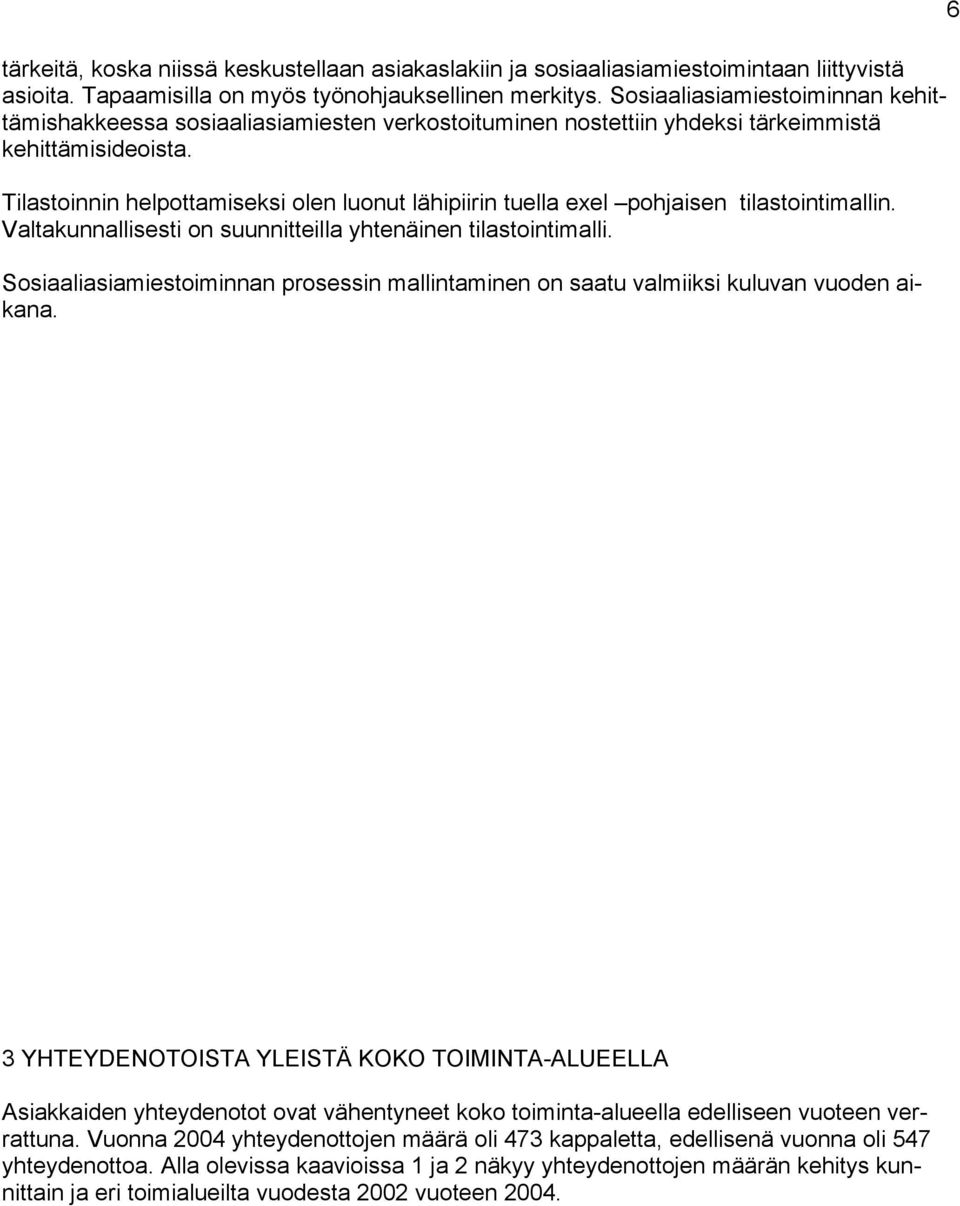 6

tärkeitä, koska niissä keskustellaan asiakaslakiin ja sosiaaliasiamiestoimintaan liittyvistä asioita. Tapaamisilla on myös työnohjauksellinen merkitys. Sosiaaliasiamiestoiminnan kehittämishakkeessa sosiaaliasiamiesten verkostoituminen nostettiin yhdeksi tärkeimmistä kehittämisideoista.

Tilastoinnin helpottamiseksi olen luonut lähipiirin tuella exel –pohjaisen tilastointimallin. Valtakunnallisesti on suunnitteilla yhtenäinen tilastointimalli.

Sosiaaliasiamiestoiminnan prosessin mallintaminen on saatu valmiiksi kuluvan vuoden aikana.

3 YHTEYDENOTOISTA YLEISTÄ KOKO TOIMINTA-ALUEELLA

Asiakkaiden yhteydenotot ovat vähentyneet koko toiminta-alueella edelliseen vuoteen verrattuna. Vuonna 2004 yhteydenottojen määrä oli 473 kappaletta, edellisenä vuonna oli 547 yhteydenottoa. Alla olevissa kaavioissa 1 ja 2 näkyy yhteydenottojen määrän kehitys kunnittain ja eri toimialueilta vuodesta 2002 vuoteen 2004.